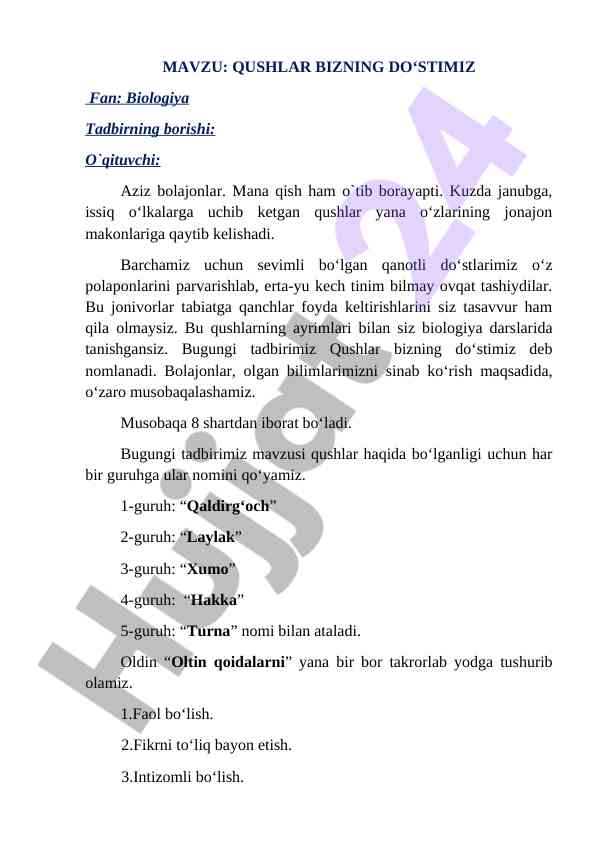 MAVZU: QUSHLAR BIZNING DO‘STIMIZ

Fan: Biologiya

Tadbirning borishi:

O`qituvchi:

Aziz bolajonlar. Mana qish ham o`tib borayapti. Kuzda janubga, issiq o‘lkalarga uchib ketgan qushlar yana o‘zlarining jonajon makonlariga qaytib kelishadi.

Barchamiz uchun sevimli bo‘lgan qanotli do‘stlarimiz o‘z polaponlarini parvarishlab, erta-yu kech tinim bilmay ovqat tashiydilar. Bu jonivorlar tabiatga qanchlar foyda keltirishlarini siz tasavvur ham qila olmaysiz. Bu qushlarning ayrimlari bilan siz biologiya darslarida tanishgansiz. Bugungi tadbirimiz Qushlar bizning do‘stimiz deb nomlanadi. Bolajonlar, olgan bilimlarimizni sinab ko‘rish maqsadida, o‘zaro musobaqalashamiz.

Musobaqa 8 shartdan iborat bo‘ladi.

Bugungi tadbirimiz mavzusi qushlar haqida bo‘lganligi uchun har bir guruhga ular nomini qo‘yamiz.

1-guruh: “Qaldirg‘och”

2-guruh: “Laylak”

3-guruh: “Xumo”

4-guruh: “Hakka”

5-guruh: “Turna” nomi bilan ataladi.

Oldin “Oltin qoidalarni” yana bir bor takrorlab yodga tushurib olamiz.

1.Faol bo‘lish.

2.Fikrni to‘liq bayon etish.

3.Intizomli bo‘lish.

Hujjat24